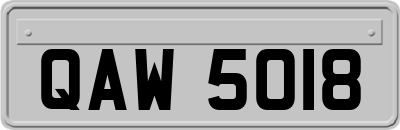 QAW 5018